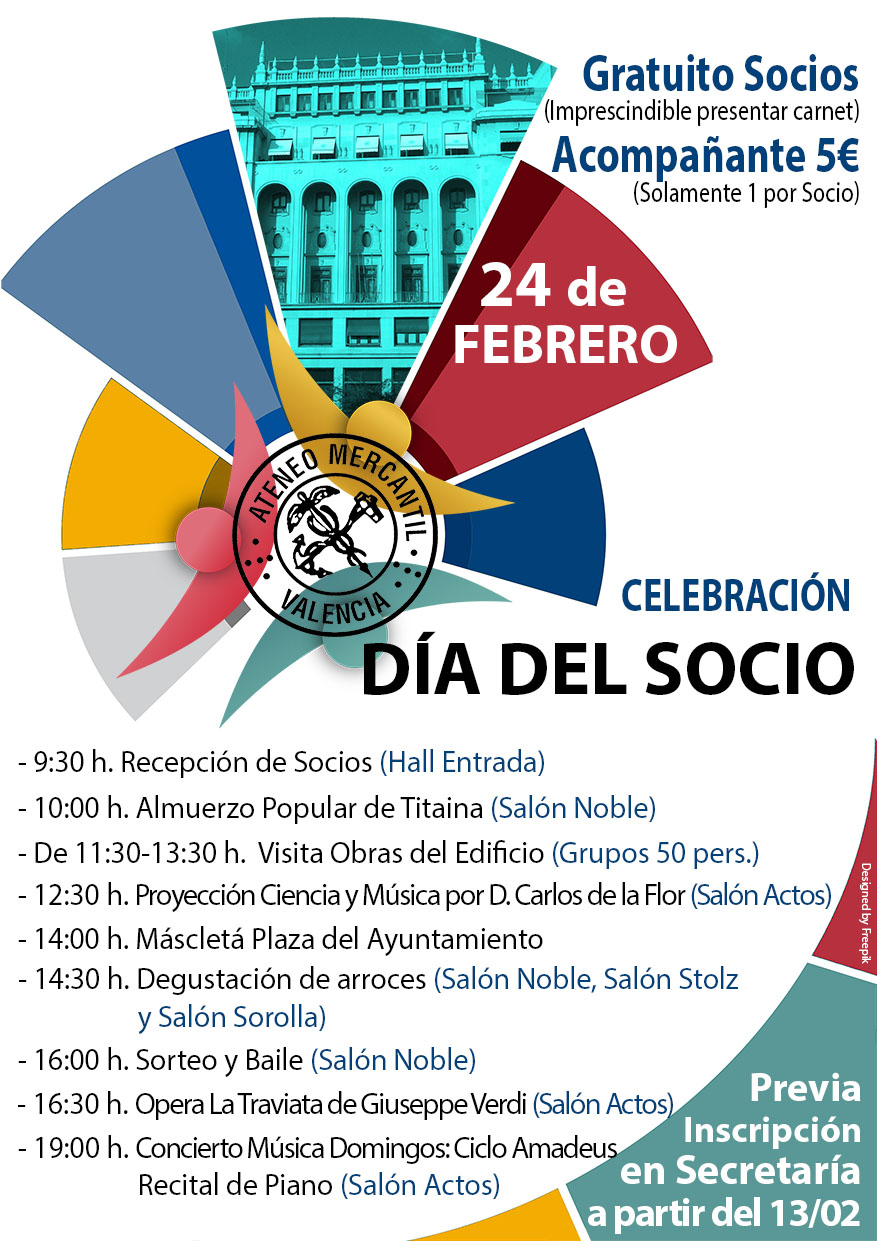 Gratuito Socios
(Imprescindible presentar carnet)
Acompañante 5€
(Solamente 1 por Socio)

24 de FEBRERO

ATENEO MERCANTIL VALENCIA

CELEBRACIÓN
DÍA DEL SOCIO

- 9:30 h. Recepción de Socios (Hall Entrada)
- 10:00 h. Almuerzo Popular de Titaina (Salón Noble)
- De 11:30-13:30 h. Visita Obras del Edificio (Grupos 50 pers.)
- 12:30 h. Proyección Ciencia y Música por D. Carlos de la Flor (Salón Actos)
- 14:00 h. Máscletá Plaza del Ayuntamiento
- 14:30 h. Degustación de arroces (Salón Noble, Salón Stolz y Salón Sorolla)
- 16:00 h. Sorteo y Baile (Salón Noble)
- 16:30 h. Opera La Traviata de Giuseppe Verdi (Salón Actos)
- 19:00 h. Concierto Música Domingos: Ciclo Amadeus Recital de Piano (Salón Actos)

Designed by Freepik

Previa Inscripción en Secretaría a partir del 13/02